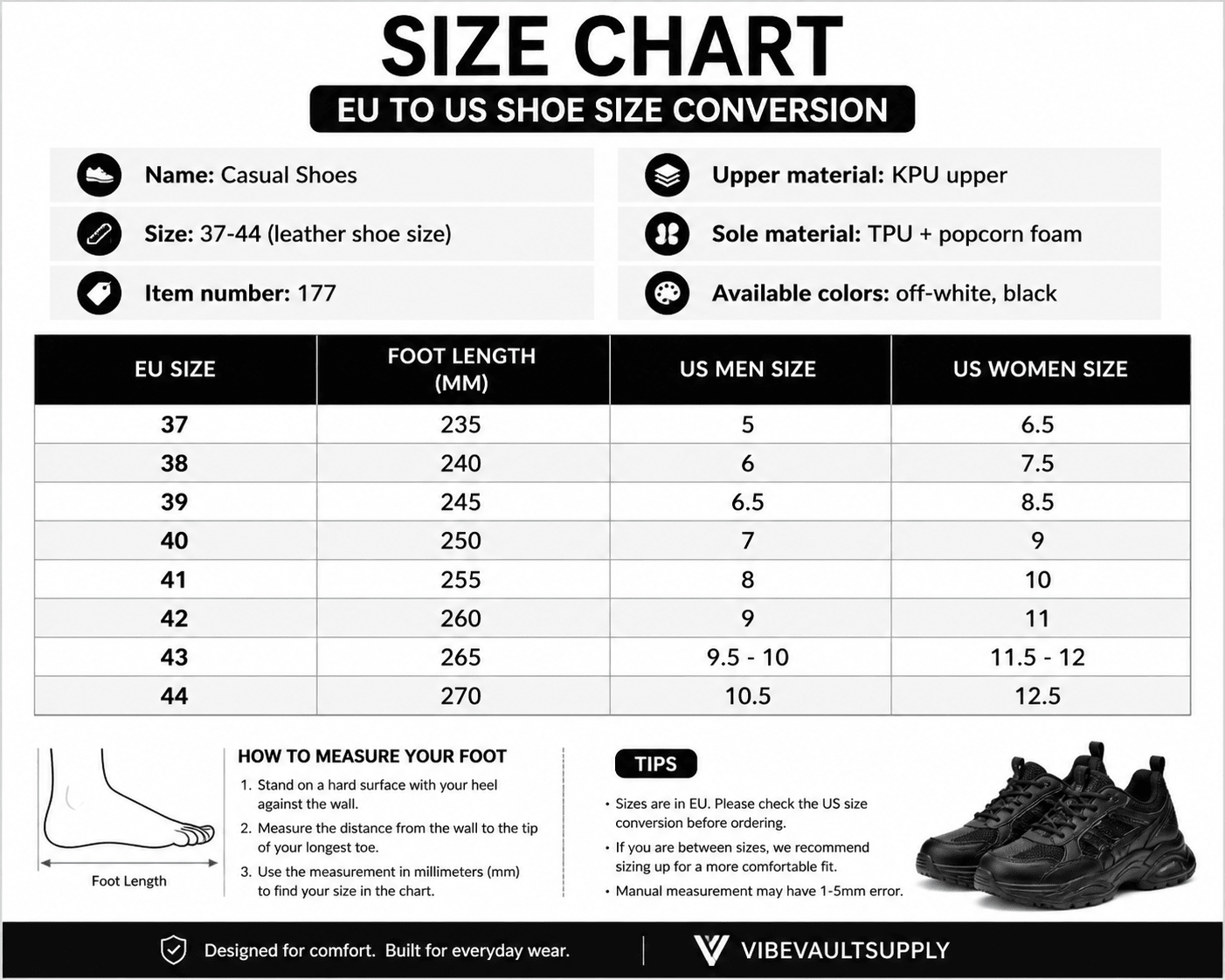 SIZE CHART

EU TO US SHOE SIZE CONVERSION

Name: Casual Shoes

Size: 37-44 (leather shoe size)

Item number: 177

Upper material: KPU upper

Sole material: TPU + popcorn foam

Available colors: off-white, black

| EU SIZE | FOOT LENGTH (MM) | US MEN SIZE | US WOMEN SIZE |
|---|---|---|---|
| 37 | 235 | 5 | 6.5 |
| 38 | 240 | 6 | 7.5 |
| 39 | 245 | 6.5 | 8.5 |
| 40 | 250 | 7 | 9 |
| 41 | 255 | 8 | 10 |
| 42 | 260 | 9 | 11 |
| 43 | 265 | 9.5 - 10 | 11.5 - 12 |
| 44 | 270 | 10.5 | 12.5 |

Foot Length

HOW TO MEASURE YOUR FOOT

1. Stand on a hard surface with your heel against the wall.
2. Measure the distance from the wall to the tip of your longest toe.
3. Use the measurement in millimeters (mm) to find your size in the chart.

TIPS

• Sizes are in EU. Please check the US size conversion before ordering.
• If you are between sizes, we recommend sizing up for a more comfortable fit.
• Manual measurement may have 1-5mm error.

Designed for comfort. Built for everyday wear.

VIBEVAULTSUPPLY